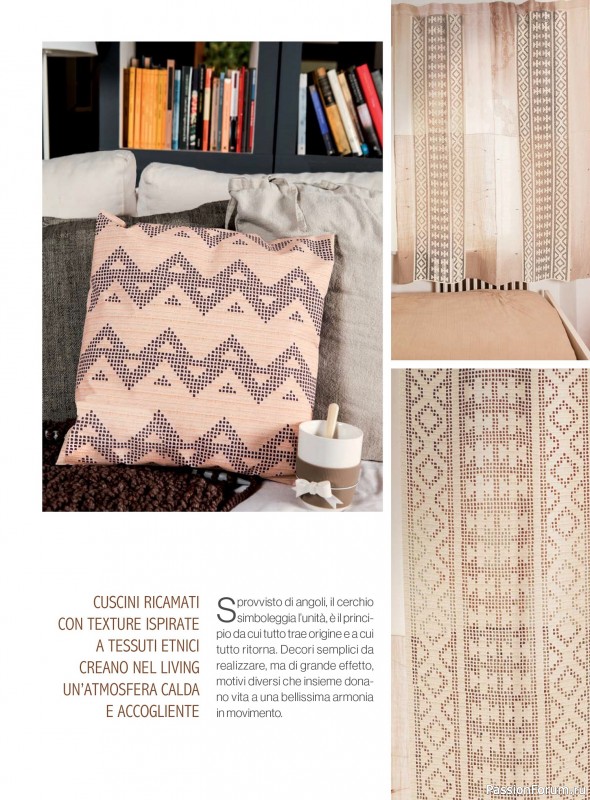 CUSCINI RICAMATI
CON TEXTURE ISPIRATE
A TESSUTI ETNICI
CREANO NEL LIVING
UN'ATMOSFERA CALDA
E ACCOGLIENTE

Sprovvisto di angoli, il cerchio simboleggia l'unità, è il principio da cui tutto trae origine e a cui tutto ritorna. Decori semplici da realizzare, ma di grande effetto, motivi diversi che insieme donano vita a una bellissima armonia in movimento.

PassionForum.ru